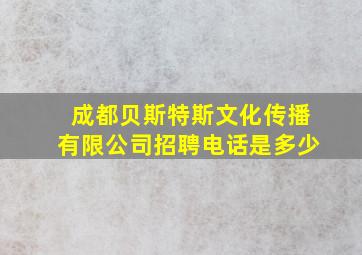 成都贝斯特斯文化传播有限公司招聘电话是多少